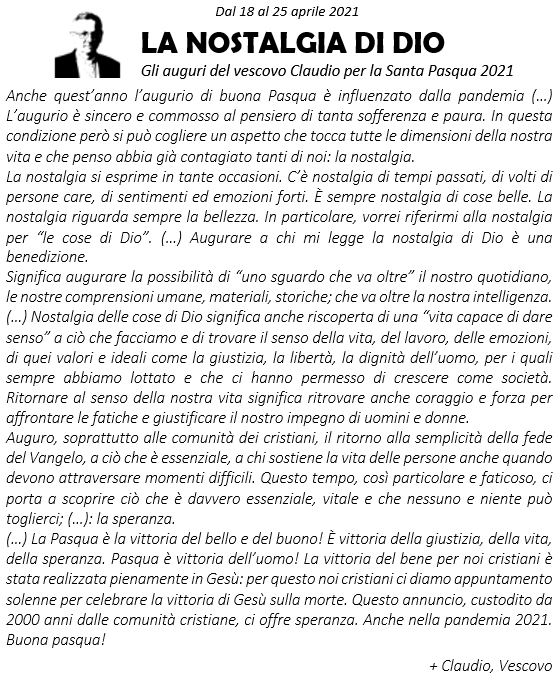 Dal 18 al 25 aprile 2021

LA NOSTALGIA DI DIO

Gli auguri del vescovo Claudio per la Santa Pasqua 2021

Anche quest'anno l'augurio di buona Pasqua è influenzato dalla pandemia (…) L'augurio è sincero e commosso al pensiero di tanta sofferenza e paura. In questa condizione però si può cogliere un aspetto che tocca tutte le dimensioni della nostra vita e che penso abbia già contagiato tanti di noi: la nostalgia.
La nostalgia si esprime in tante occasioni. C'è nostalgia di tempi passati, di volti di persone care, di sentimenti ed emozioni forti. È sempre nostalgia di cose belle. La nostalgia riguarda sempre la bellezza. In particolare, vorrei riferirmi alla nostalgia per "le cose di Dio". (…) Augurare a chi mi legge la nostalgia di Dio è una benedizione.
Significa augurare la possibilità di "uno sguardo che va oltre" il nostro quotidiano, le nostre comprensioni umane, materiali, storiche; che va oltre la nostra intelligenza. (…) Nostalgia delle cose di Dio significa anche riscoperta di una "vita capace di dare senso" a ciò che facciamo e di trovare il senso della vita, del lavoro, delle emozioni, di quei valori e ideali come la giustizia, la libertà, la dignità dell'uomo, per i quali sempre abbiamo lottato e che ci hanno permesso di crescere come società. Ritornare al senso della nostra vita significa ritrovare anche coraggio e forza per affrontare le fatiche e giustificare il nostro impegno di uomini e donne.
Auguro, soprattutto alle comunità dei cristiani, il ritorno alla semplicità della fede del Vangelo, a ciò che è essenziale, a chi sostiene la vita delle persone anche quando devono attraversare momenti difficili. Questo tempo, così particolare e faticoso, ci porta a scoprire ciò che è davvero essenziale, vitale e che nessuno e niente può toglierci; (…): la speranza.
(…) La Pasqua è la vittoria del bello e del buono! È vittoria della giustizia, della vita, della speranza. Pasqua è vittoria dell'uomo! La vittoria del bene per noi cristiani è stata realizzata pienamente in Gesù: per questo noi cristiani ci diamo appuntamento solenne per celebrare la vittoria di Gesù sulla morte. Questo annuncio, custodito da 2000 anni dalle comunità cristiane, ci offre speranza. Anche nella pandemia 2021. Buona pasqua!

+ Claudio, Vescovo